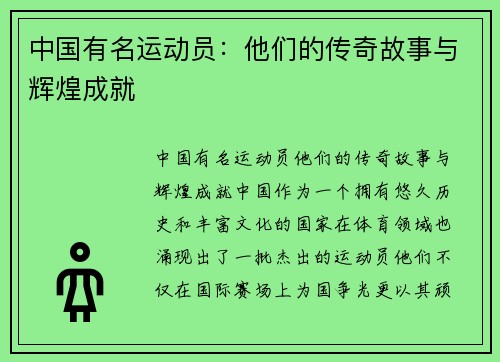 中国有名运动员：他们的传奇故事与辉煌成就

中国有名运动员他们的传奇故事与辉煌成就中国作为一个拥有悠久历史和丰富文化的国家在体育领域也涌现出了一批杰出的运动员他们不仅在国际赛场上为国争光更以其顽